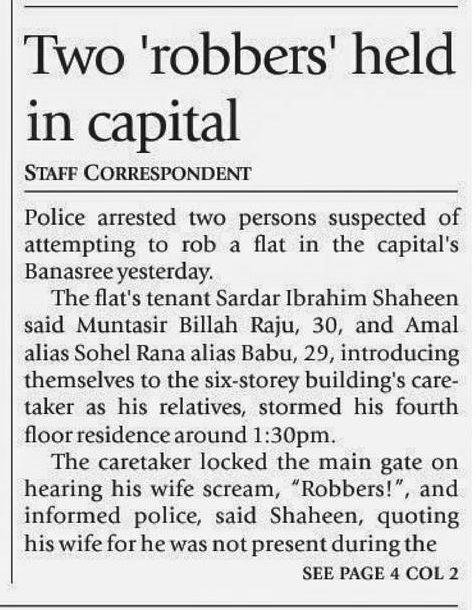 Two 'robbers' held in capital

STAFF CORRESPONDENT

Police arrested two persons suspected of attempting to rob a flat in the capital's Banasree yesterday.

The flat's tenant Sardar Ibrahim Shaheen said Muntasir Billah Raju, 30, and Amal alias Sohel Rana alias Babu, 29, introducing themselves to the six-storey building's caretaker as his relatives, stormed his fourth floor residence around 1:30pm.

The caretaker locked the main gate on hearing his wife scream, "Robbers!", and informed police, said Shaheen, quoting his wife for he was not present during the

SEE PAGE 4 COL 2